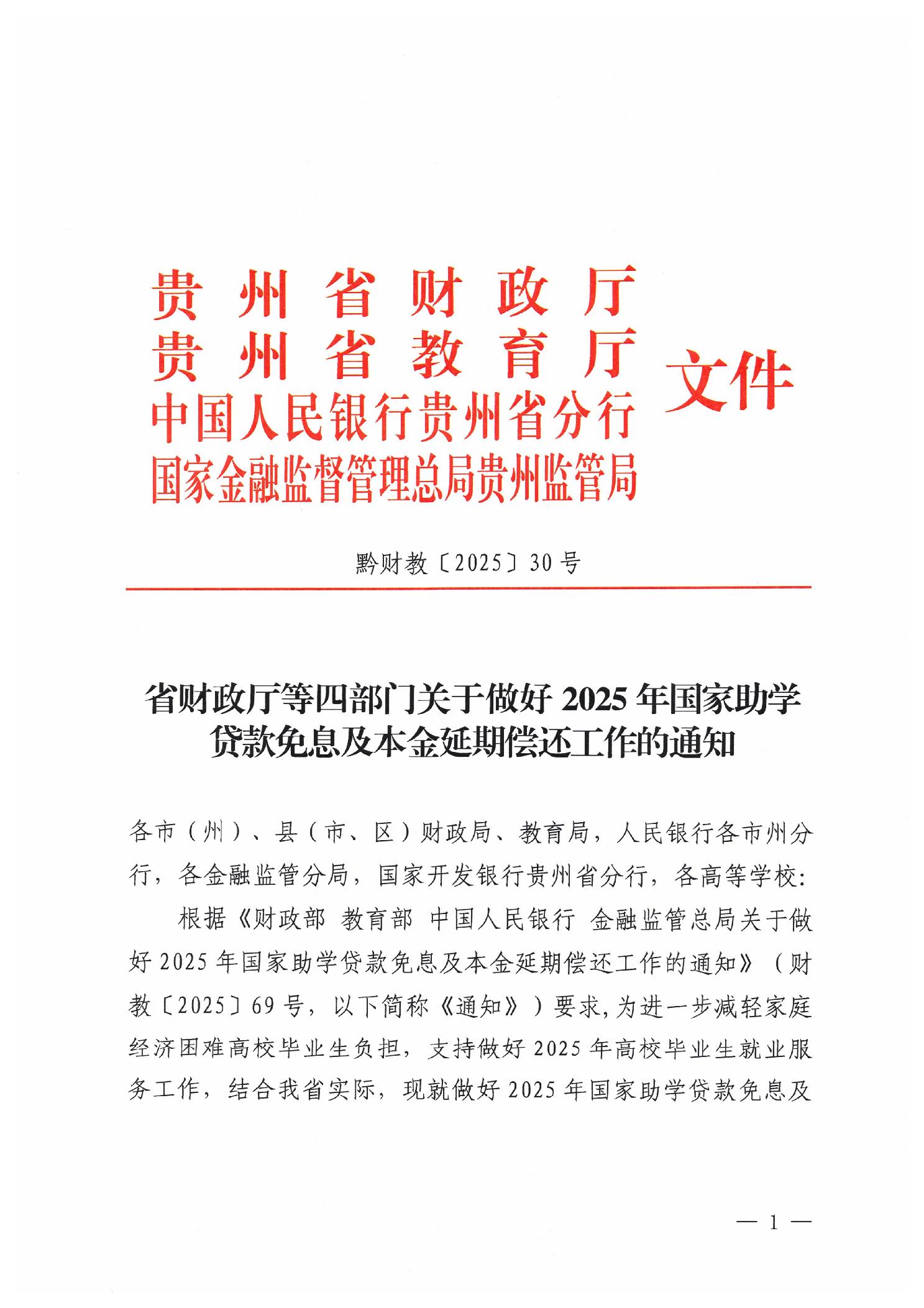 贵州省财政厅
贵州省教育厅
中国人民银行贵州省分行
国家金融监督管理总局贵州监管局
文件

黔财教〔2025〕30号

省财政厅等四部门关于做好2025年国家助学贷款免息及本金延期偿还工作的通知

各市（州）、县（市、区）财政局、教育局，人民银行各市州分行，各金融监管分局，国家开发银行贵州省分行，各高等学校：

根据《财政部 教育部 中国人民银行 金融监管总局关于做好2025年国家助学贷款免息及本金延期偿还工作的通知》（财教〔2025〕69号，以下简称《通知》）要求，为进一步减轻家庭经济困难高校毕业生负担，支持做好2025年高校毕业生就业服务工作，结合我省实际，现就做好2025年国家助学贷款免息及

— 1 —